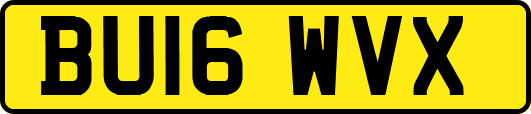 BU16 WVX